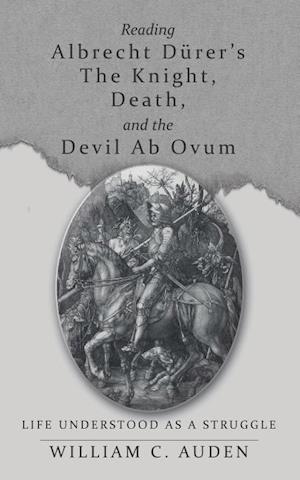 Reading
Albrecht Dürer's
The Knight,
Death,
and the
Devil Ab Ovum

LIFE UNDERSTOOD AS A STRUGGLE

WILLIAM C. AUDEN